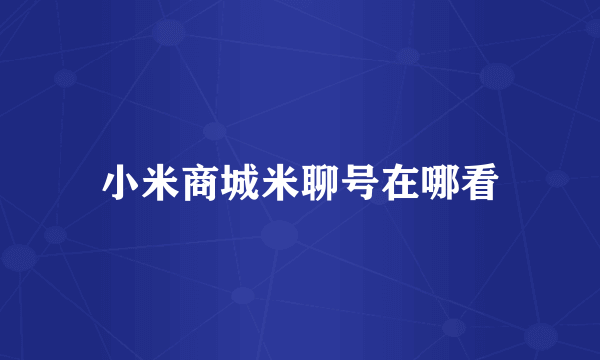 小米商城米聊号在哪看